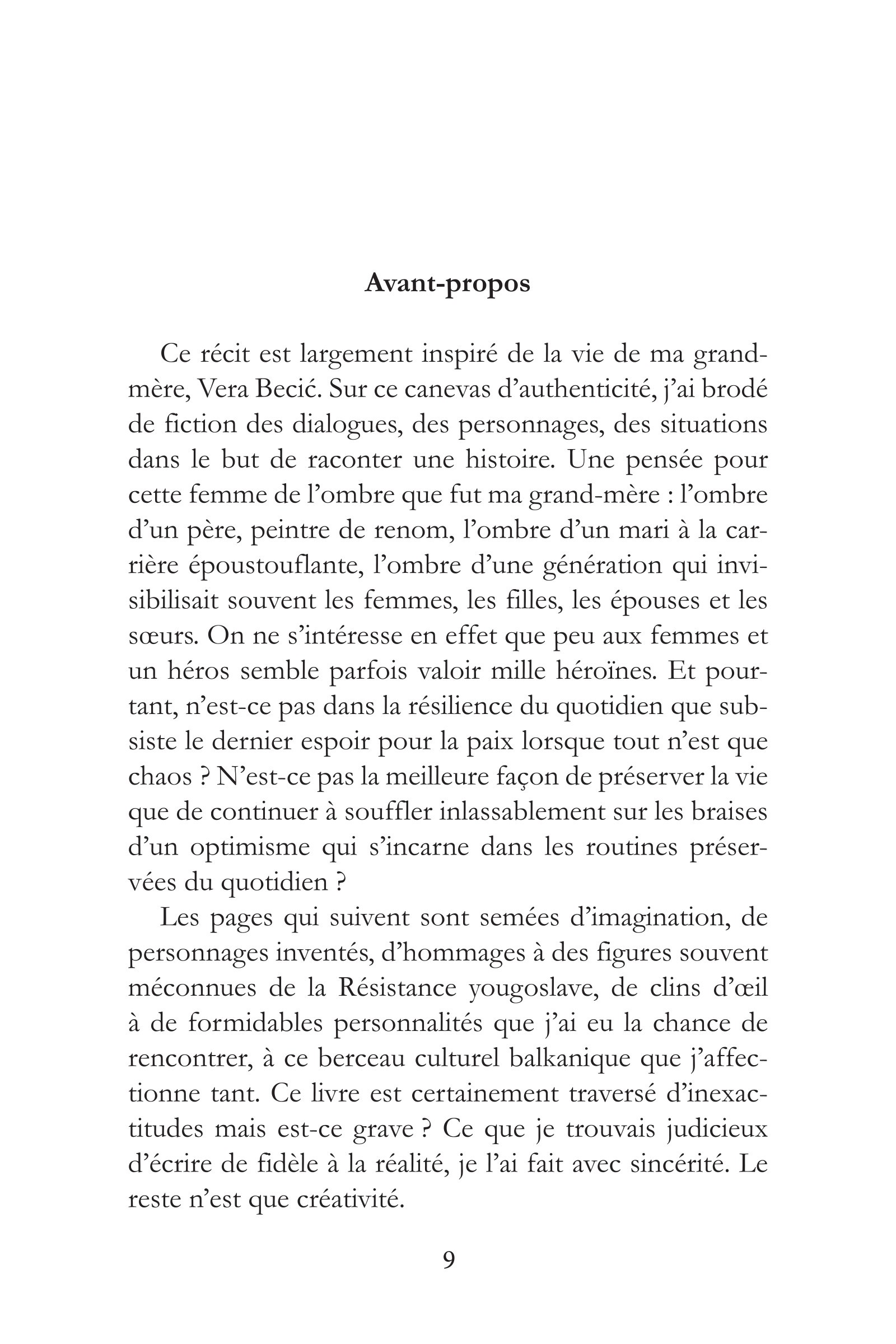 Avant-propos

Ce récit est largement inspiré de la vie de ma grand-mère, Vera Becić. Sur ce canevas d'authenticité, j'ai brodé de fiction des dialogues, des personnages, des situations dans le but de raconter une histoire. Une pensée pour cette femme de l'ombre que fut ma grand-mère : l'ombre d'un père, peintre de renom, l'ombre d'un mari à la carrière époustouflante, l'ombre d'une génération qui invisibilisait souvent les femmes, les filles, les épouses et les sœurs. On ne s'intéresse en effet que peu aux femmes et un héros semble parfois valoir mille héroïnes. Et pourtant, n'est-ce pas dans la résilience du quotidien que subsiste le dernier espoir pour la paix lorsque tout n'est que chaos ? N'est-ce pas la meilleure façon de préserver la vie que de continuer à souffler inlassablement sur les braises d'un optimisme qui s'incarne dans les routines préservées du quotidien ?

Les pages qui suivent sont semées d'imagination, de personnages inventés, d'hommages à des figures souvent méconnues de la Résistance yougoslave, de clins d'œil à de formidables personnalités que j'ai eu la chance de rencontrer, à ce berceau culturel balkanique que j'affectionne tant. Ce livre est certainement traversé d'inexactitudes mais est-ce grave ? Ce que je trouvais judicieux d'écrire de fidèle à la réalité, je l'ai fait avec sincérité. Le reste n'est que créativité.

9